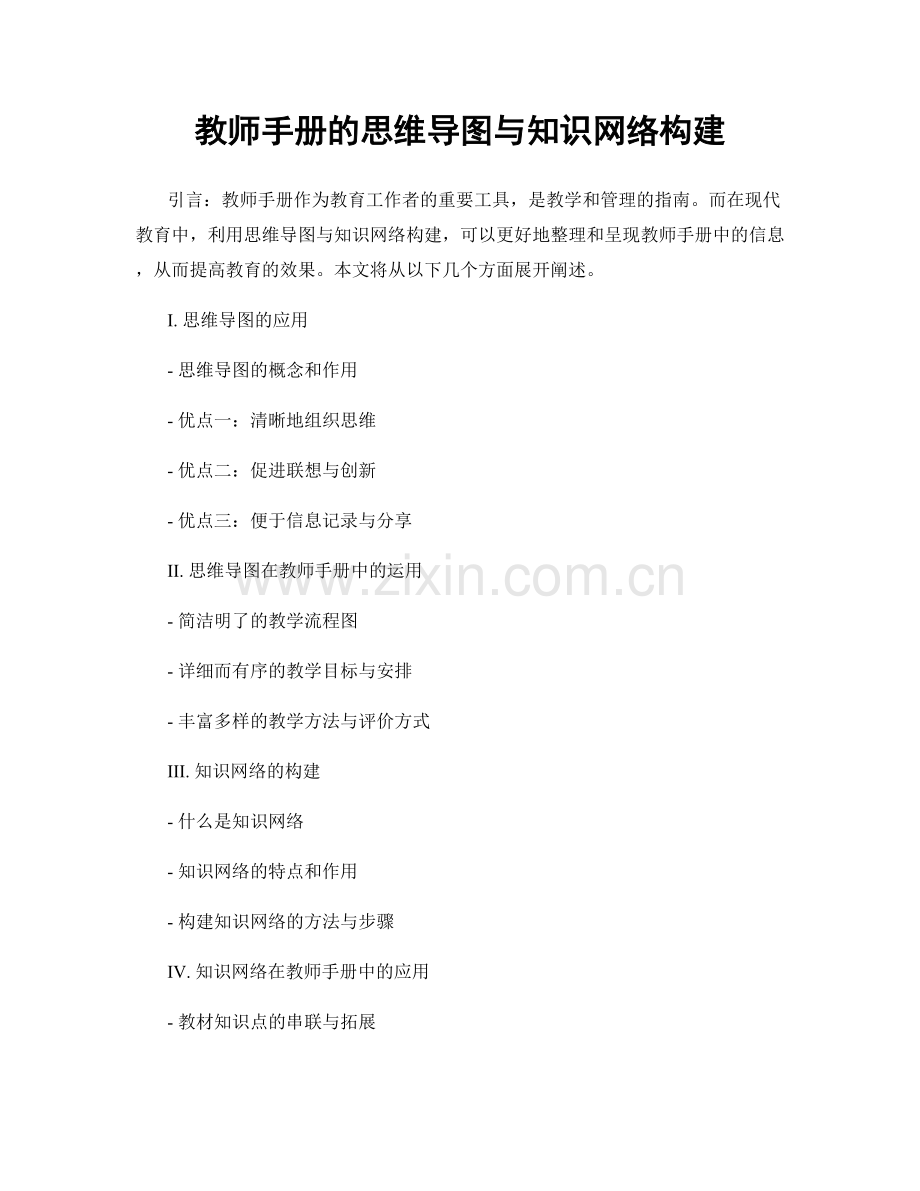 教师手册的思维导图与知识网络构建

引言：教师手册作为教育工作者的重要工具，是教学和管理的指南。而在现代教育中，利用思维导图与知识网络构建，可以更好地整理和呈现教师手册中的信息，从而提高教育的效果。本文将从以下几个方面展开阐述。

I. 思维导图的应用

- 思维导图的概念和作用

- 优点一：清晰地组织思维

- 优点二：促进联想与创新

- 优点三：便于信息记录与分享

II. 思维导图在教师手册中的运用

www.zixin.com.cn

- 简洁明了的教学流程图

- 详细而有序的教学目标与安排

- 丰富多样的教学方法与评价方式

III. 知识网络的构建

- 什么是知识网络

- 知识网络的特点和作用

- 构建知识网络的方法与步骤

IV. 知识网络在教师手册中的应用

- 教材知识点的串联与拓展